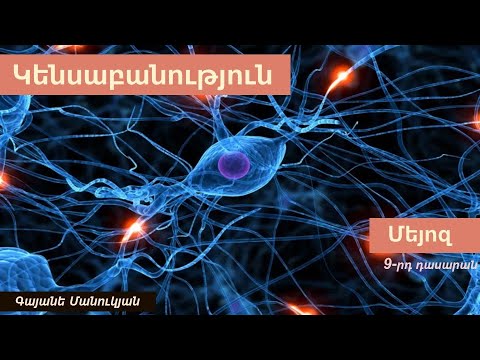 Կենսաբանություն

Մեյոզ

9-րդ դասարան

Գայանե Մանուկյան